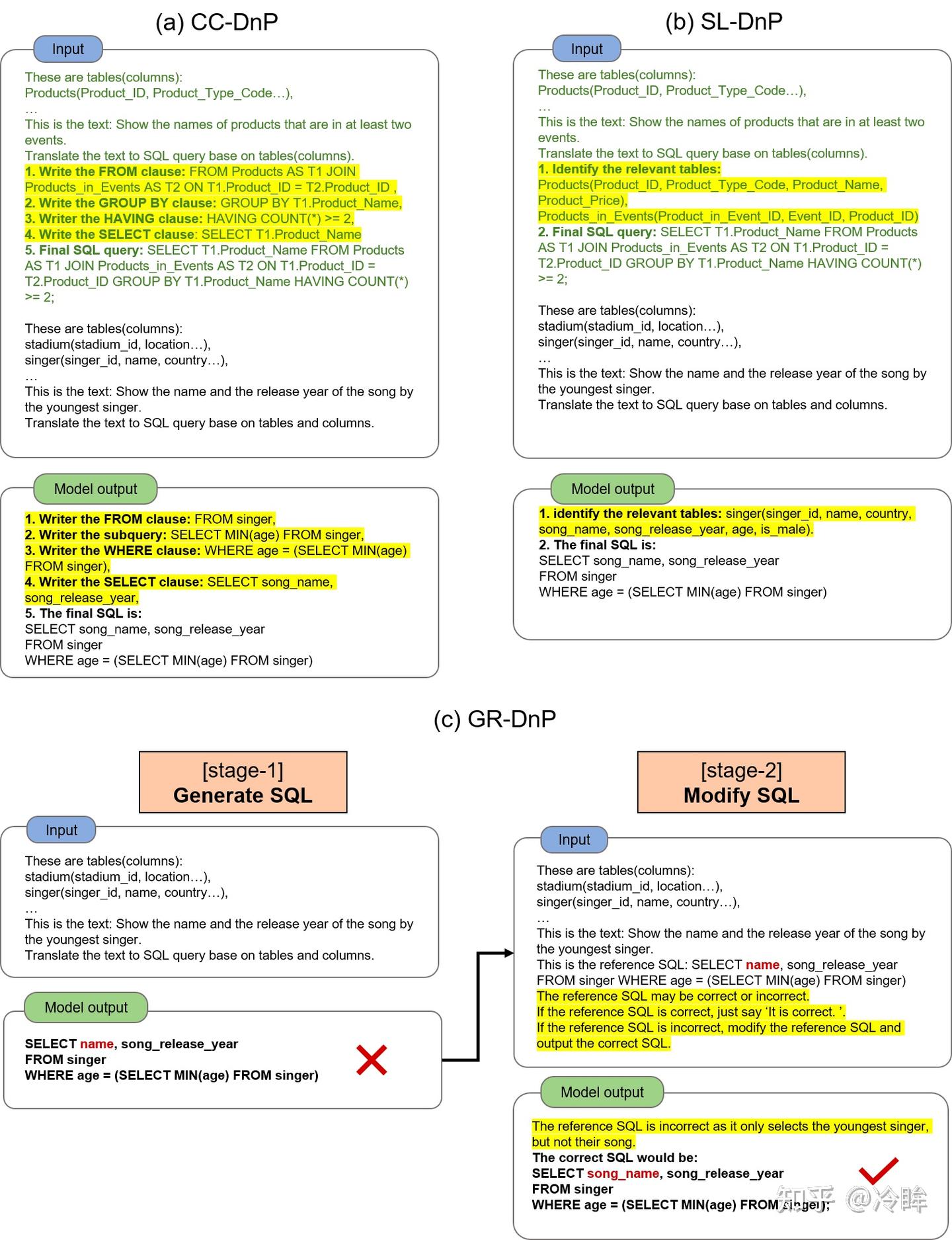 (a) CC-DnP

Input

These are tables(columns):
Products(Product_ID, Product_Type_Code…),
…
This is the text: Show the names of products that are in at least two events.
Translate the text to SQL query base on tables(columns).
1. Write the FROM clause: FROM Products AS T1 JOIN Products_in_Events AS T2 ON T1.Product_ID = T2.Product_ID ,
2. Write the GROUP BY clause: GROUP BY T1.Product_Name,
3. Writer the HAVING clause: HAVING COUNT(*) >= 2,
4. Write the SELECT clause: SELECT T1.Product_Name
5. Final SQL query: SELECT T1.Product_Name FROM Products AS T1 JOIN Products_in_Events AS T2 ON T1.Product_ID = T2.Product_ID GROUP BY T1.Product_Name HAVING COUNT(*) >= 2;

These are tables(columns):
stadium(stadium_id, location…),
singer(singer_id, name, country…),
…
This is the text: Show the name and the release year of the song by the youngest singer.
Translate the text to SQL query base on tables and columns.

Model output

1. Writer the FROM clause: FROM singer,
2. Writer the subquery: SELECT MIN(age) FROM singer,
3. Writer the WHERE clause: WHERE age = (SELECT MIN(age) FROM singer),
4. Writer the SELECT clause: SELECT song_name, song_release_year,
5. The final SQL is:
SELECT song_name, song_release_year
FROM singer
WHERE age = (SELECT MIN(age) FROM singer)

(b) SL-DnP

Input

These are tables(columns):
Products(Product_ID, Product_Type_Code…),
…
This is the text: Show the names of products that are in at least two events.
Translate the text to SQL query base on tables(columns).
1. Identify the relevant tables:
Products(Product_ID, Product_Type_Code, Product_Name, Product_Price),
Products_in_Events(Product_in_Event_ID, Event_ID, Product_ID)
2. Final SQL query: SELECT T1.Product_Name FROM Products AS T1 JOIN Products_in_Events AS T2 ON T1.Product_ID = T2.Product_ID GROUP BY T1.Product_Name HAVING COUNT(*) >= 2;

These are tables(columns):
stadium(stadium_id, location…),
singer(singer_id, name, country…),
…
This is the text: Show the name and the release year of the song by the youngest singer.
Translate the text to SQL query base on tables and columns.

Model output

1. identify the relevant tables: singer(singer_id, name, country, song_name, song_release_year, age, is_male).
2. The final SQL is:
SELECT song_name, song_release_year
FROM singer
WHERE age = (SELECT MIN(age) FROM singer)

(c) GR-DnP

[stage-1]
Generate SQL

Input

These are tables(columns):
stadium(stadium_id, location…),
singer(singer_id, name, country…),
…
This is the text: Show the name and the release year of the song by the youngest singer.
Translate the text to SQL query base on tables and columns.

Model output

SELECT name, song_release_year
FROM singer
WHERE age = (SELECT MIN(age) FROM singer)

[stage-2]
Modify SQL

Input

These are tables(columns):
stadium(stadium_id, location…),
singer(singer_id, name, country…),
…
This is the text: Show the name and the release year of the song by the youngest singer.
This is the reference SQL: SELECT name, song_release_year FROM singer WHERE age = (SELECT MIN(age) FROM singer)
The reference SQL may be correct or incorrect.
If the reference SQL is correct, just say 'It is correct. '.
If the reference SQL is incorrect, modify the reference SQL and output the correct SQL.

Model output

The reference SQL is incorrect as it only selects the youngest singer, but not their song.
The correct SQL would be:
SELECT song_name, song_release_year
FROM singer
WHERE age = (SELECT MIN(age) FROM singer);

知乎 @冷眸